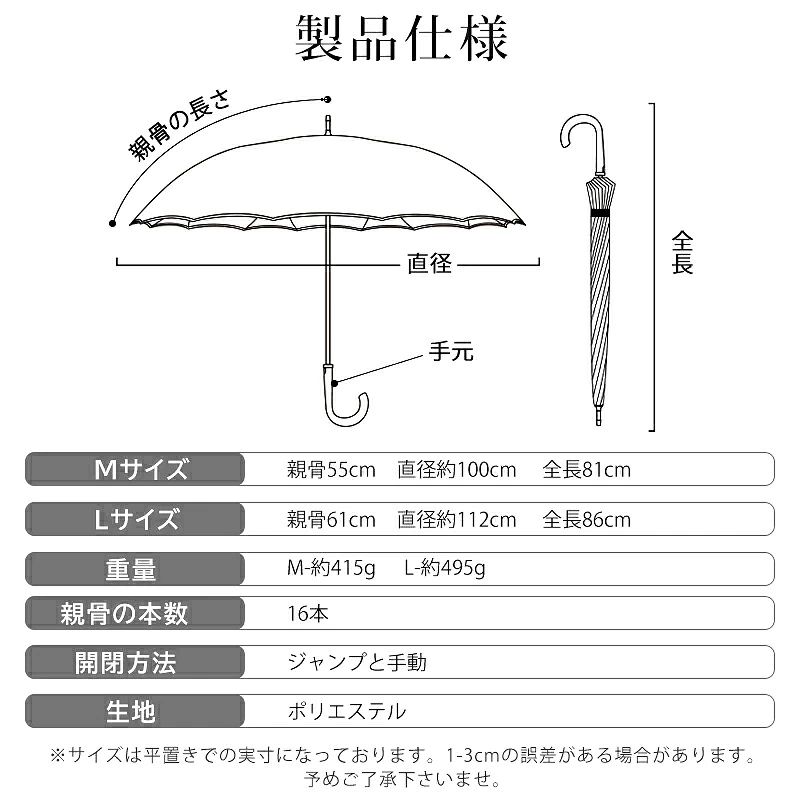 製品仕様

親骨の長さ

直径

手元

全長

| Mサイズ | 親骨55cm　直径約100cm　全長81cm |
|---|---|
| Lサイズ | 親骨61cm　直径約112cm　全長86cm |
| 重量 | M-約415g　L-約495g |
| 親骨の本数 | 16本 |
| 開閉方法 | ジャンプと手動 |
| 生地 | ポリエステル |

※サイズは平置きでの実寸になっております。1-3cmの誤差がある場合があります。予めご了承下さいませ。